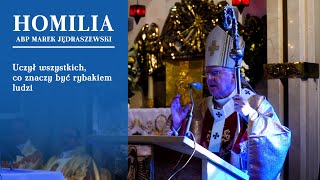 HOMILIA
ABP MAREK JĘDRASZEWSKI

Uczył wszystkich, co znaczy być rybakiem ludzi